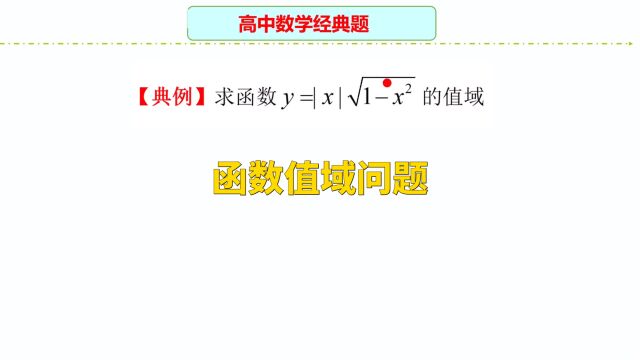 高中数学经典题

【典例】求函数 $y=|x|\sqrt{1-x^2}$ 的值域

函数值域问题